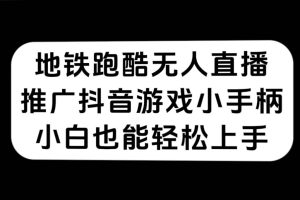 地铁跑酷无人直播
推广抖音游戏小手柄
小白也能轻松上手